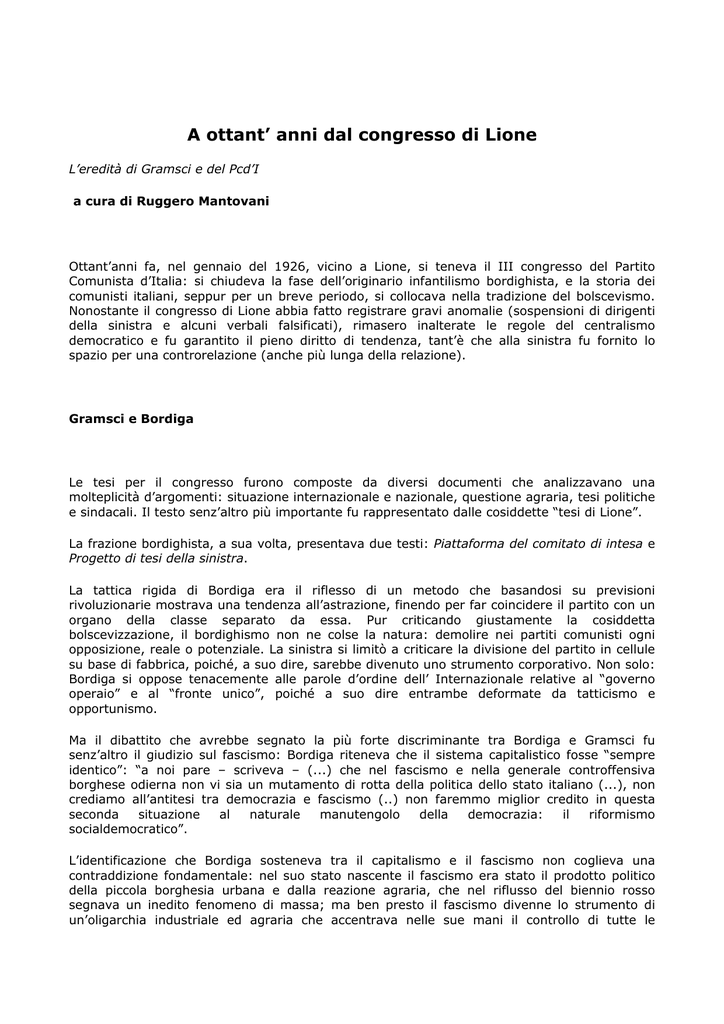 A ottant’ anni dal congresso di Lione

L’eredità di Gramsci e del Pcd’I

a cura di Ruggero Mantovani

Ottant’anni fa, nel gennaio del 1926, vicino a Lione, si teneva il III congresso del Partito Comunista d’Italia: si chiudeva la fase dell’originario infantilismo bordighista, e la storia dei comunisti italiani, seppur per un breve periodo, si collocava nella tradizione del bolscevismo. Nonostante il congresso di Lione abbia fatto registrare gravi anomalie (sospensioni di dirigenti della sinistra e alcuni verbali falsificati), rimasero inalterate le regole del centralismo democratico e fu garantito il pieno diritto di tendenza, tant’è che alla sinistra fu fornito lo spazio per una controrelazione (anche più lunga della relazione).

Gramsci e Bordiga

Le tesi per il congresso furono composte da diversi documenti che analizzavano una molteplicità d’argomenti: situazione internazionale e nazionale, questione agraria, tesi politiche e sindacali. Il testo senz’altro più importante fu rappresentato dalle cosiddette “tesi di Lione”.

La frazione bordighista, a sua volta, presentava due testi: Piattaforma del comitato di intesa e Progetto di tesi della sinistra.

La tattica rigida di Bordiga era il riflesso di un metodo che basandosi su previsioni rivoluzionarie mostrava una tendenza all’astrazione, finendo per far coincidere il partito con un organo della classe separato da essa. Pur criticando giustamente la cosiddetta bolscevizzazione, il bordighismo non ne colse la natura: demolire nei partiti comunisti ogni opposizione, reale o potenziale. La sinistra si limitò a criticare la divisione del partito in cellule su base di fabbrica, poiché, a suo dire, sarebbe divenuto uno strumento corporativo. Non solo: Bordiga si oppose tenacemente alle parole d’ordine dell’ Internazionale relative al “governo operaio” e al “fronte unico”, poiché a suo dire entrambe deformate da tatticismo e opportunismo.

Ma il dibattito che avrebbe segnato la più forte discriminante tra Bordiga e Gramsci fu senz’altro il giudizio sul fascismo: Bordiga riteneva che il sistema capitalistico fosse “sempre identico”: “a noi pare – scriveva – (...) che nel fascismo e nella generale controffensiva borghese odierna non vi sia un mutamento di rotta della politica dello stato italiano (...), non crediamo all’antitesi tra democrazia e fascismo (..) non faremmo miglior credito in questa seconda situazione al naturale manutengolo della democrazia: il riformismo socialdemocratico”.

L’identificazione che Bordiga sosteneva tra il capitalismo e il fascismo non coglieva una contraddizione fondamentale: nel suo stato nascente il fascismo era stato il prodotto politico della piccola borghesia urbana e dalla reazione agraria, che nel riflusso del biennio rosso segnava un inedito fenomeno di massa; ma ben presto il fascismo divenne lo strumento di un’oligarchia industriale ed agraria che accentrava nelle sue mani il controllo di tutte le